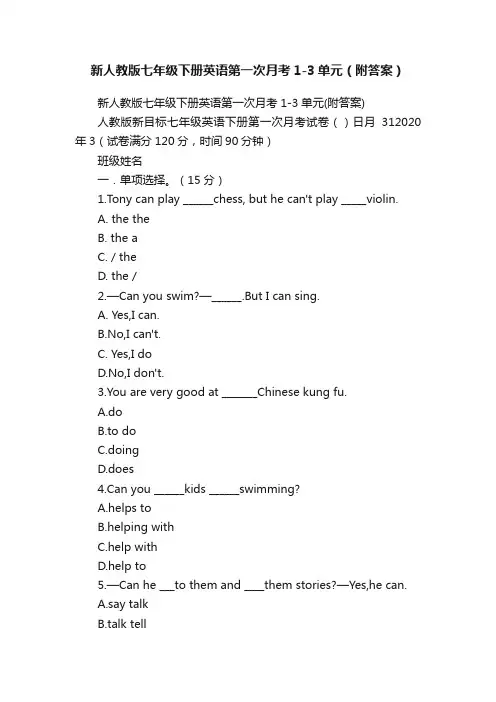 新人教版七年级下册英语第一次月考 1-3 单元（附答案）

新人教版七年级下册英语第一次月考 1-3 单元(附答案)

人教版新目标七年级英语下册第一次月考试卷（ ）日月 312020 年 3（试卷满分 120 分，时间 90 分钟）

班级姓名

一．单项选择。（15 分）

1.Tony can play ______chess, but he can't play _____violin.

A. the the

B. the a

C. / the

D. the /

2.—Can you swim?—______.But I can sing.

A. Yes,I can.

B.No,I can't.

C. Yes,I do

D.No,I don't.

3.You are very good at _______Chinese kung fu.

A.do

B.to do

C.doing

D.does

4.Can you ______kids ______swimming?

A.helps to

B.helping with

C.help with

D.help to

5.—Can he ___to them and ____them stories?—Yes,he can.

A.say talk

B.talk tell